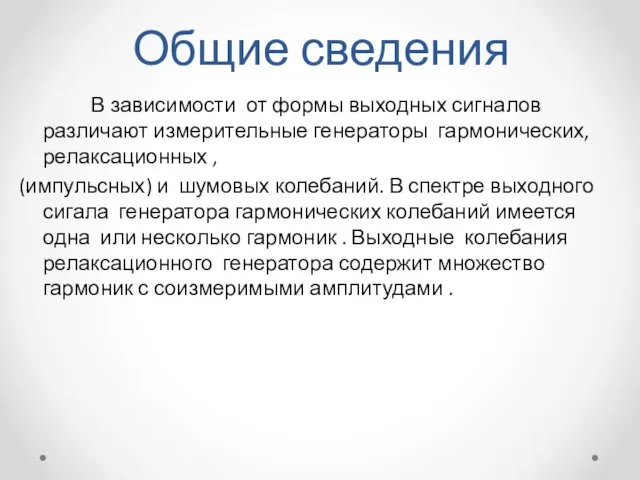 Общие сведения

В зависимости от формы выходных сигналов различают измерительные генераторы гармонических, релаксационных ,
(импульсных) и шумовых колебаний. В спектре выходного сигала генератора гармонических колебаний имеется одна или несколько гармоник . Выходные колебания релаксационного генератора содержит множество гармоник с соизмеримыми амплитудами .